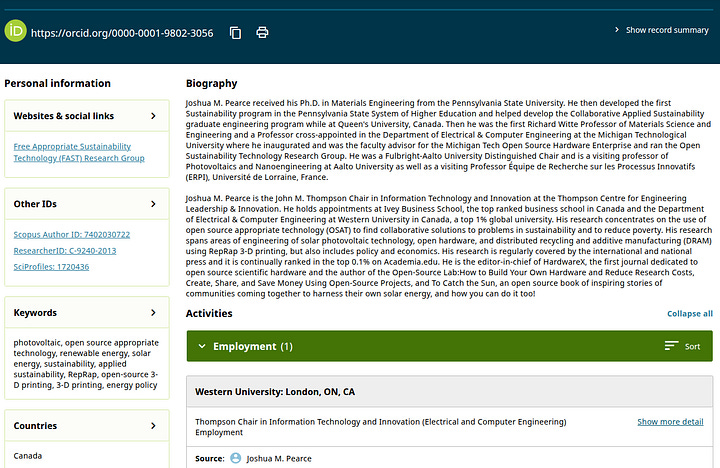 iD https://orcid.org/0000-0001-9802-3056

Show record summary

Personal information

Websites & social links

Free Appropriate Sustainability Technology (FAST) Research Group

Other IDs

Scopus Author ID: 7402030722

ResearcherID: C-9240-2013

SciProfiles: 1720436

Keywords

photovoltaic, open source appropriate technology, renewable energy, solar energy, sustainability, applied sustainability, RepRap, open-source 3-D printing, 3-D printing, energy policy

Countries

Canada

Biography

Joshua M. Pearce received his Ph.D. in Materials Engineering from the Pennsylvania State University. He then developed the first Sustainability program in the Pennsylvania State System of Higher Education and helped develop the Collaborative Applied Sustainability graduate engineering program while at Queen's University, Canada. Then he was the first Richard Witte Professor of Materials Science and Engineering and a Professor cross-appointed in the Department of Electrical & Computer Engineering at the Michigan Technological University where he inaugurated and was the faculty advisor for the Michigan Tech Open Source Hardware Enterprise and ran the Open Sustainability Technology Research Group. He was a Fulbright-Aalto University Distinguished Chair and is a visiting professor of Photovoltaics and Nanoengineering at Aalto University as well as a visiting Professor Équipe de Recherche sur les Processus Innovatifs (ERPI), Université de Lorraine, France.

Joshua M. Pearce is the John M. Thompson Chair in Information Technology and Innovation at the Thompson Centre for Engineering Leadership & Innovation. He holds appointments at Ivey Business School, the top ranked business school in Canada and the Department of Electrical & Computer Engineering at Western University in Canada, a top 1% global university. His research concentrates on the use of open source appropriate technology (OSAT) to find collaborative solutions to problems in sustainability and to reduce poverty. His research spans areas of engineering of solar photovoltaic technology, open hardware, and distributed recycling and additive manufacturing (DRAM) using RepRap 3-D printing, but also includes policy and economics. His research is regularly covered by the international and national press and it is continually ranked in the top 0.1% on Academia.edu. He is the editor-in-chief of HardwareX, the first journal dedicated to open source scientific hardware and the author of the Open-Source Lab:How to Build Your Own Hardware and Reduce Research Costs, Create, Share, and Save Money Using Open-Source Projects, and To Catch the Sun, an open source book of inspiring stories of communities coming together to harness their own solar energy, and how you can do it too!

Activities

Collapse all

Employment (1)

Sort

Western University: London, ON, CA

Thompson Chair in Information Technology and Innovation (Electrical and Computer Engineering)
Employment

Show more detail

Source: Joshua M. Pearce